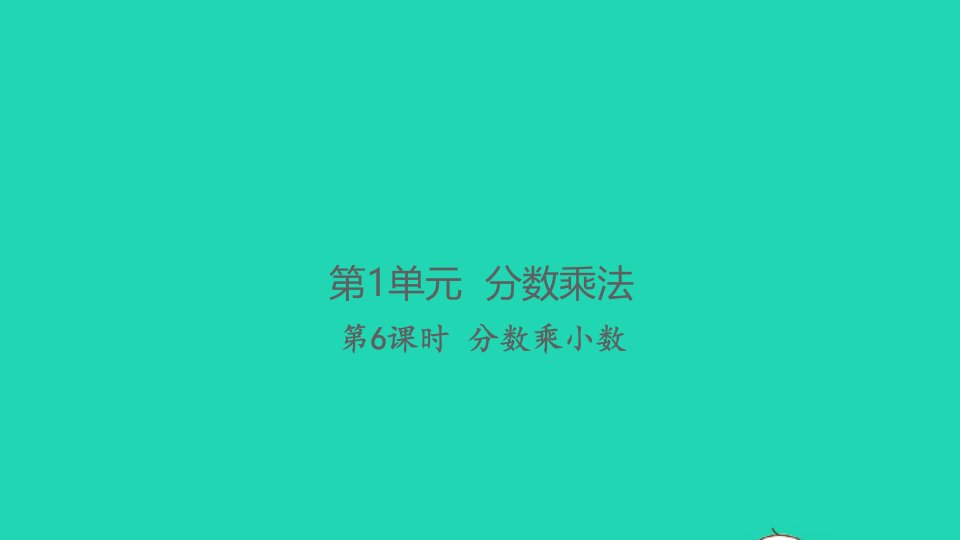 第1单元 分数乘法

第6课时 分数乘小数